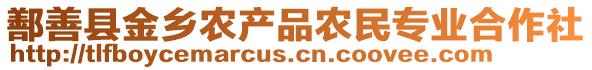 鄯善县金乡农产品农民专业合作社
http://tlfboycemarcus.cn.coovee.com